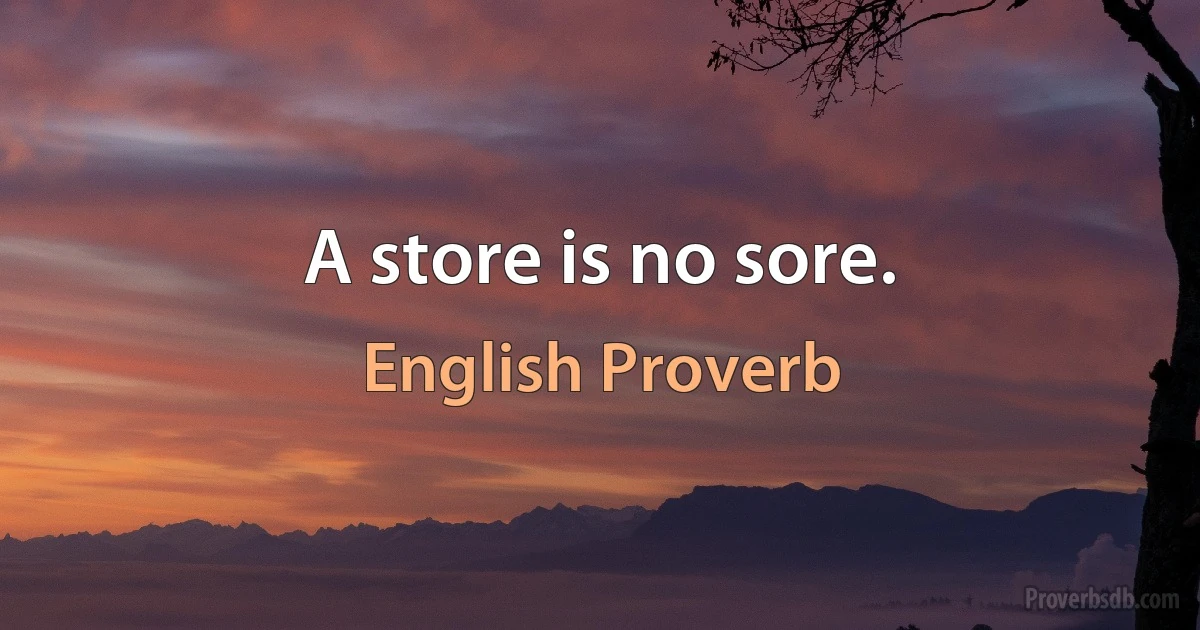 A store is no sore.

English Proverb

Proverbsdb.com